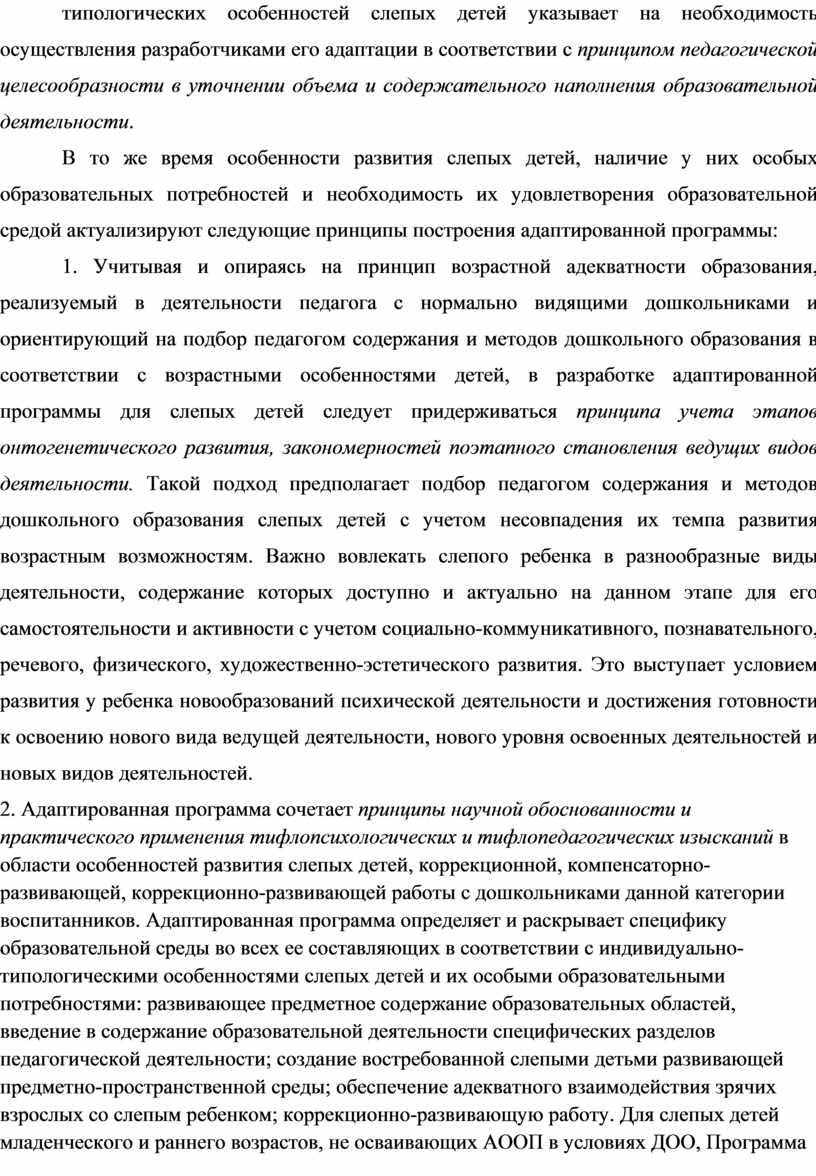 типологических особенностей слепых детей указывает на необходимость осуществления разработчиками его адаптации в соответствии с принципом педагогической целесообразности в уточнении объема и содержательного наполнения образовательной деятельности.

В то же время особенности развития слепых детей, наличие у них особых образовательных потребностей и необходимость их удовлетворения образовательной средой актуализируют следующие принципы построения адаптированной программы:

1. Учитывая и опираясь на принцип возрастной адекватности образования, реализуемый в деятельности педагога с нормально видящими дошкольниками и ориентирующий на подбор педагогом содержания и методов дошкольного образования в соответствии с возрастными особенностями детей, в разработке адаптированной программы для слепых детей следует придерживаться принципа учета этапов онтогенетического развития, закономерностей поэтапного становления ведущих видов деятельности. Такой подход предполагает подбор педагогом содержания и методов дошкольного образования слепых детей с учетом несовпадения их темпа развития возрастным возможностям. Важно вовлекать слепого ребенка в разнообразные виды деятельности, содержание которых доступно и актуально на данном этапе для его самостоятельности и активности с учетом социально-коммуникативного, познавательного, речевого, физического, художественно-эстетического развития. Это выступает условием развития у ребенка новообразований психической деятельности и достижения готовности к освоению нового вида ведущей деятельности, нового уровня освоенных деятельностей и новых видов деятельностей.

2. Адаптированная программа сочетает принципы научной обоснованности и практического применения тифлопсихологических и тифлопедагогических изысканий в области особенностей развития слепых детей, коррекционной, компенсаторно-развивающей, коррекционно-развивающей работы с дошкольниками данной категории воспитанников. Адаптированная программа определяет и раскрывает специфику образовательной среды во всех ее составляющих в соответствии с индивидуально-типологическими особенностями слепых детей и их особыми образовательными потребностями: развивающее предметное содержание образовательных областей, введение в содержание образовательной деятельности специфических разделов педагогической деятельности; создание востребованной слепыми детьми развивающей предметно-пространственной среды; обеспечение адекватного взаимодействия зрячих взрослых со слепым ребенком; коррекционно-развивающую работу. Для слепых детей младенческого и раннего возрастов, не осваивающих АООП в условиях ДОО, Программа